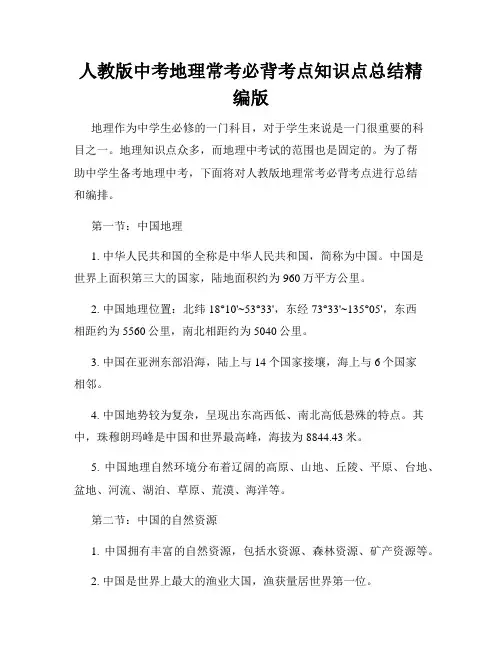 人教版中考地理常考必背考点知识点总结精编版

地理作为中学生必修的一门科目，对于学生来说是一门很重要的科目之一。地理知识点众多，而地理中考试的范围也是固定的。为了帮助中学生备考地理中考，下面将对人教版地理常考必背考点进行总结和编排。

第一节：中国地理

1. 中华人民共和国的全称是中华人民共和国，简称为中国。中国是世界上面积第三大的国家，陆地面积约为960万平方公里。

2. 中国地理位置：北纬 18°10'~53°33'，东经 73°33'~135°05'，东西相距约为5560公里，南北相距约为5040公里。

3. 中国在亚洲东部沿海，陆上与14个国家接壤，海上与6个国家相邻。

4. 中国地势较为复杂，呈现出东高西低、南北高低悬殊的特点。其中，珠穆朗玛峰是中国和世界最高峰，海拔为8844.43米。

5. 中国地理自然环境分布着辽阔的高原、山地、丘陵、平原、台地、盆地、河流、湖泊、草原、荒漠、海洋等。

第二节：中国的自然资源

1. 中国拥有丰富的自然资源，包括水资源、森林资源、矿产资源等。

2. 中国是世界上最大的渔业大国，渔获量居世界第一位。